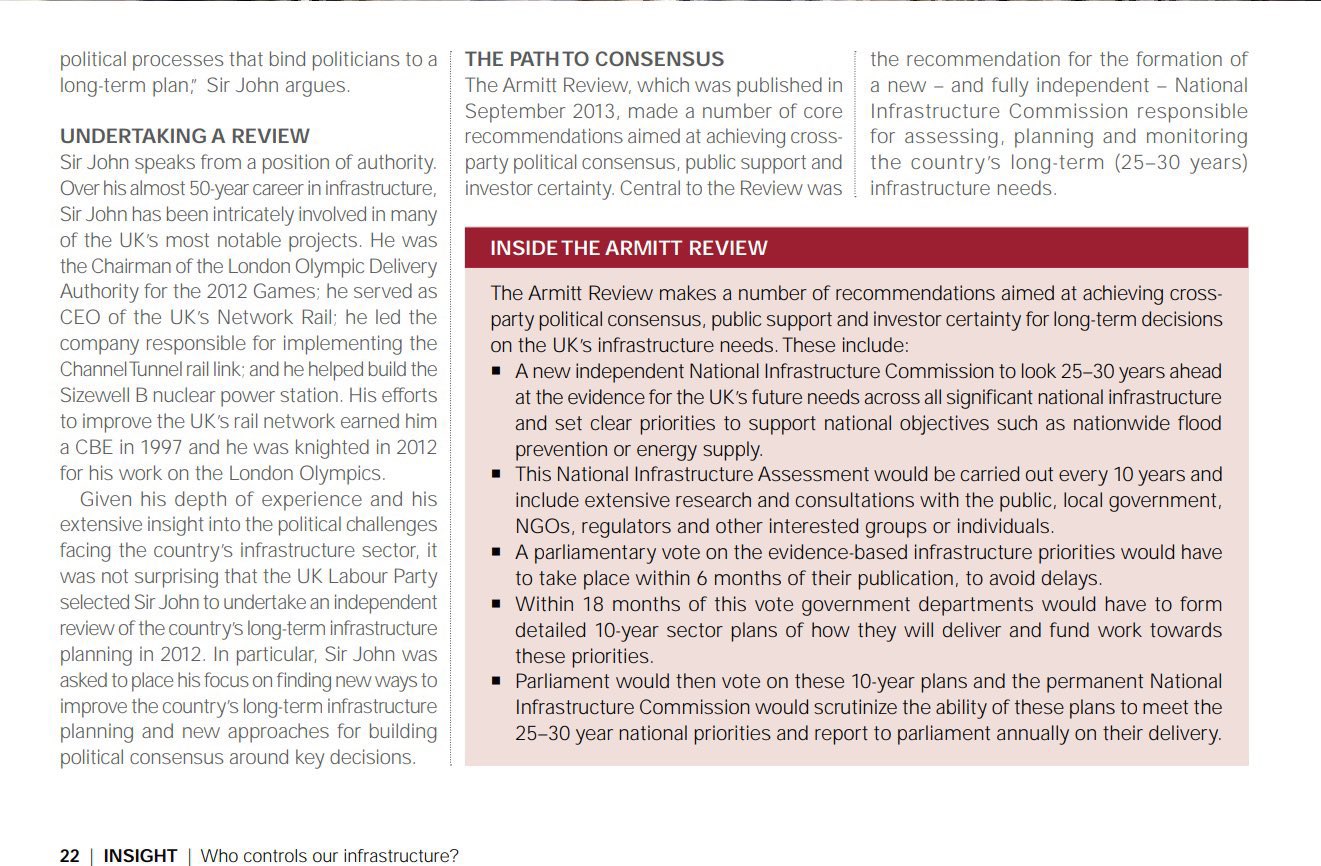 political processes that bind politicians to a long-term plan," Sir John argues.

UNDERTAKING A REVIEW
Sir John speaks from a position of authority. Over his almost 50-year career in infrastructure, Sir John has been intricately involved in many of the UK's most notable projects. He was the Chairman of the London Olympic Delivery Authority for the 2012 Games; he served as CEO of the UK's Network Rail; he led the company responsible for implementing the Channel Tunnel rail link; and he helped build the Sizewell B nuclear power station. His efforts to improve the UK's rail network earned him a CBE in 1997 and he was knighted in 2012 for his work on the London Olympics.

Given his depth of experience and his extensive insight into the political challenges facing the country's infrastructure sector, it was not surprising that the UK Labour Party selected Sir John to undertake an independent review of the country's long-term infrastructure planning in 2012. In particular, Sir John was asked to place his focus on finding new ways to improve the country's long-term infrastructure planning and new approaches for building political consensus around key decisions.

THE PATH TO CONSENSUS
The Armitt Review, which was published in September 2013, made a number of core recommendations aimed at achieving cross-party political consensus, public support and investor certainty. Central to the Review was the recommendation for the formation of a new – and fully independent – National Infrastructure Commission responsible for assessing, planning and monitoring the country's long-term (25–30 years) infrastructure needs.

INSIDE THE ARMITT REVIEW

The Armitt Review makes a number of recommendations aimed at achieving cross-party political consensus, public support and investor certainty for long-term decisions on the UK's infrastructure needs. These include:
▪ A new independent National Infrastructure Commission to look 25–30 years ahead at the evidence for the UK's future needs across all significant national infrastructure and set clear priorities to support national objectives such as nationwide flood prevention or energy supply.
▪ This National Infrastructure Assessment would be carried out every 10 years and include extensive research and consultations with the public, local government, NGOs, regulators and other interested groups or individuals.
▪ A parliamentary vote on the evidence-based infrastructure priorities would have to take place within 6 months of their publication, to avoid delays.
▪ Within 18 months of this vote government departments would have to form detailed 10-year sector plans of how they will deliver and fund work towards these priorities.
▪ Parliament would then vote on these 10-year plans and the permanent National Infrastructure Commission would scrutinize the ability of these plans to meet the 25–30 year national priorities and report to parliament annually on their delivery.

22 | INSIGHT | Who controls our infrastructure?